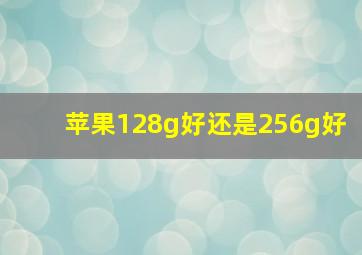 苹果128g好还是256g好